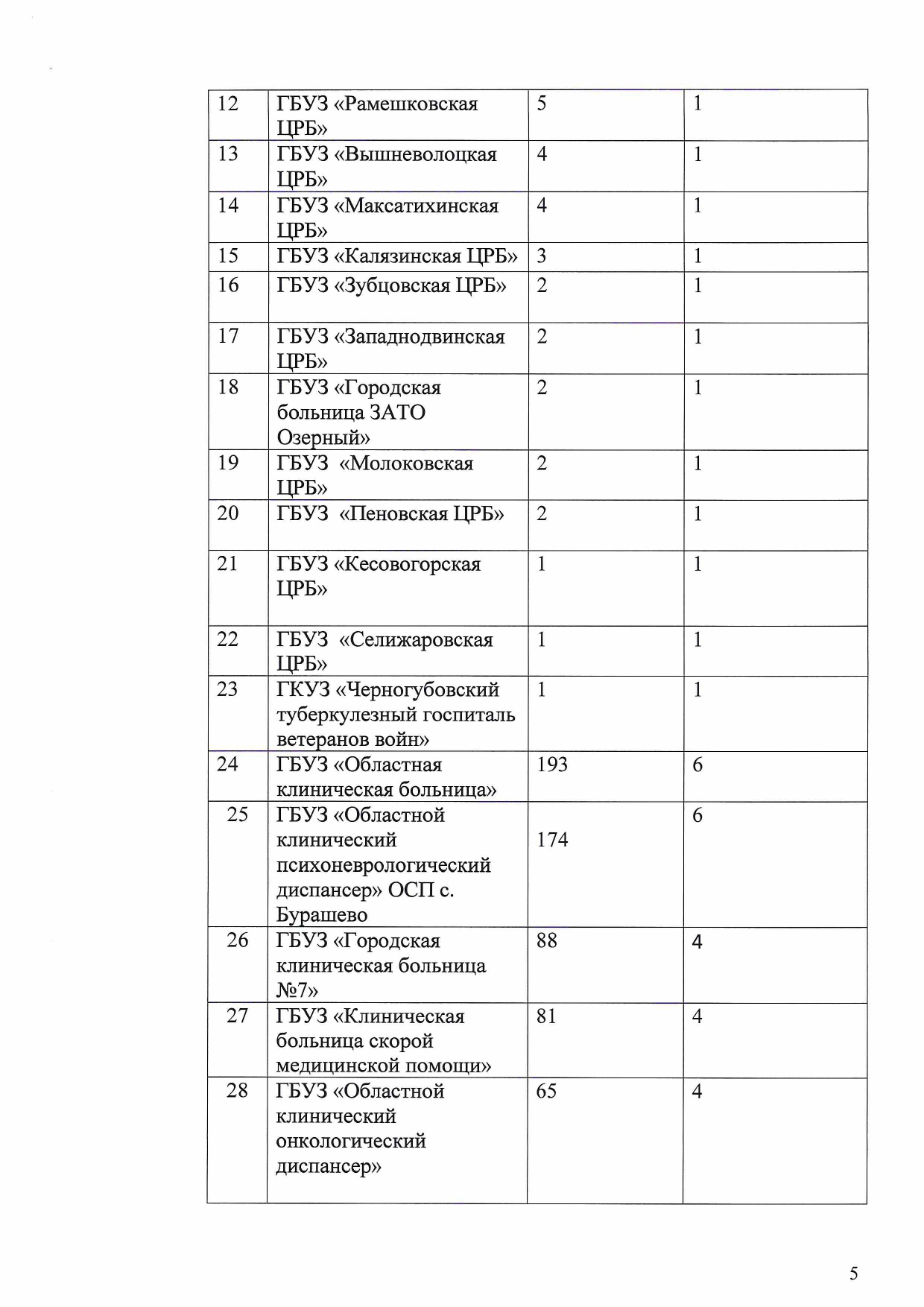 | 12 | ГБУЗ «Рамешковская ЦРБ» | 5 | 1 |
|---|---|---|---|
| 13 | ГБУЗ «Вышневолоцкая ЦРБ» | 4 | 1 |
| 14 | ГБУЗ «Максатихинская ЦРБ» | 4 | 1 |
| 15 | ГБУЗ «Калязинская ЦРБ» | 3 | 1 |
| 16 | ГБУЗ «Зубцовская ЦРБ» | 2 | 1 |
| 17 | ГБУЗ «Западнодвинская ЦРБ» | 2 | 1 |
| 18 | ГБУЗ «Городская больница ЗАТО Озерный» | 2 | 1 |
| 19 | ГБУЗ «Молоковская ЦРБ» | 2 | 1 |
| 20 | ГБУЗ «Пеновская ЦРБ» | 2 | 1 |
| 21 | ГБУЗ «Кесовогорская ЦРБ» | 1 | 1 |
| 22 | ГБУЗ «Селижаровская ЦРБ» | 1 | 1 |
| 23 | ГКУЗ «Черногубовский туберкулезный госпиталь ветеранов войн» | 1 | 1 |
| 24 | ГБУЗ «Областная клиническая больница» | 193 | 6 |
| 25 | ГБУЗ «Областной клинический психоневрологический диспансер» ОСП с. Бурашево | 174 | 6 |
| 26 | ГБУЗ «Городская клиническая больница №7» | 88 | 4 |
| 27 | ГБУЗ «Клиническая больница скорой медицинской помощи» | 81 | 4 |
| 28 | ГБУЗ «Областной клинический онкологический диспансер» | 65 | 4 |

5